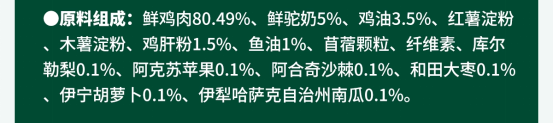 ●原料组成：鲜鸡肉80.49%、鲜驼奶5%、鸡油3.5%、红薯淀粉、木薯淀粉、鸡肝粉1.5%、鱼油1%、苜蓿颗粒、纤维素、库尔勒梨0.1%、阿克苏苹果0.1%、阿合奇沙棘0.1%、和田大枣0.1%、伊宁胡萝卜0.1%、伊犁哈萨克自治州南瓜0.1%。